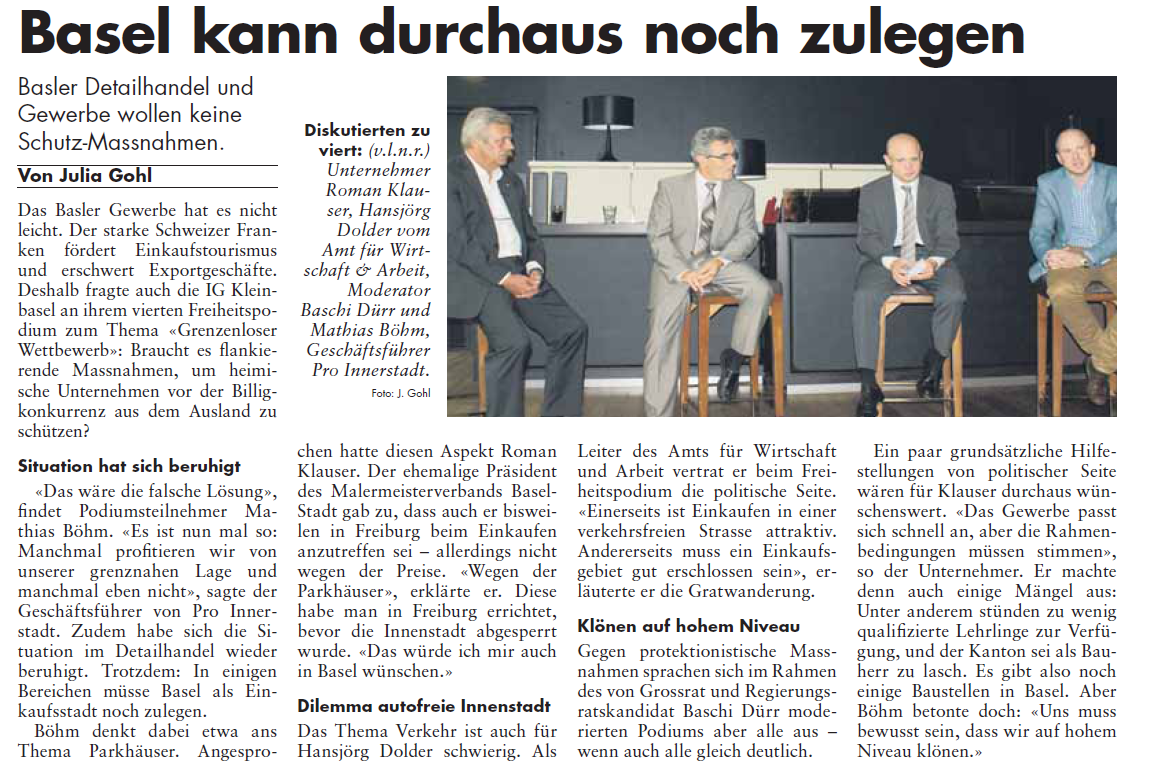 Basel kann durchaus noch zulegen

Basler Detailhandel und Gewerbe wollen keine Schutz-Massnahmen.

Von Julia Gohl

Diskutierten zu viert: (v.l.n.r.) Unternehmer Roman Klauser, Hansjörg Dolder vom Amt für Wirtschaft & Arbeit, Moderator Baschi Dürr und Mathias Böhm, Geschäftsführer Pro Innerstadt.

Foto: J. Gohl

Das Basler Gewerbe hat es nicht leicht. Der starke Schweizer Franken fördert Einkaufstourismus und erschwert Exportgeschäfte. Deshalb fragte auch die IG Kleinbasel an ihrem vierten Freiheitspodium zum Thema «Grenzenloser Wettbewerb»: Braucht es flankierende Massnahmen, um heimische Unternehmen vor der Billigkonkurrenz aus dem Ausland zu schützen?

Situation hat sich beruhigt

«Das wäre die falsche Lösung», findet Podiumsteilnehmer Mathias Böhm. «Es ist nun mal so: Manchmal profitieren wir von unserer grenznahen Lage und manchmal eben nicht», sagte der Geschäftsführer von Pro Innerstadt. Zudem habe sich die Situation im Detailhandel wieder beruhigt. Trotzdem: In einigen Bereichen müsse Basel als Einkaufsstadt noch zulegen.

Böhm denkt dabei etwa ans Thema Parkhäuser. Angesprochen hatte diesen Aspekt Roman Klauser. Der ehemalige Präsident des Malermeisterverbands Basel-Stadt gab zu, dass auch er bisweilen in Freiburg beim Einkaufen anzutreffen sei – allerdings nicht wegen der Preise. «Wegen der Parkhäuser», erklärte er. Diese habe man in Freiburg errichtet, bevor die Innenstadt abgesperrt wurde. «Das würde ich mir auch in Basel wünschen.»

Dilemma autofreie Innenstadt

Das Thema Verkehr ist auch für Hansjörg Dolder schwierig. Als Leiter des Amts für Wirtschaft und Arbeit vertrat er beim Freiheitspodium die politische Seite. «Einerseits ist Einkaufen in einer verkehrsfreien Strasse attraktiv. Andererseits muss ein Einkaufsgebiet gut erschlossen sein», erläuterte er die Gratwanderung.

Klönen auf hohem Niveau

Gegen protektionistische Massnahmen sprachen sich im Rahmen des von Grossrat und Regierungsratskandidat Baschi Dürr moderierten Podiums aber alle aus – wenn auch alle gleich deutlich.

Ein paar grundsätzliche Hilfestellungen von politischer Seite wären für Klauser durchaus wünschenswert. «Das Gewerbe passt sich schnell an, aber die Rahmenbedingungen müssen stimmen», so der Unternehmer. Er machte denn auch einige Mängel aus: Unter anderem stünden zu wenig qualifizierte Lehrlinge zur Verfügung, und der Kanton sei als Bauherr zu lasch. Es gibt also noch einige Baustellen in Basel. Aber Böhm betonte doch: «Uns muss bewusst sein, dass wir auf hohem Niveau klönen.»